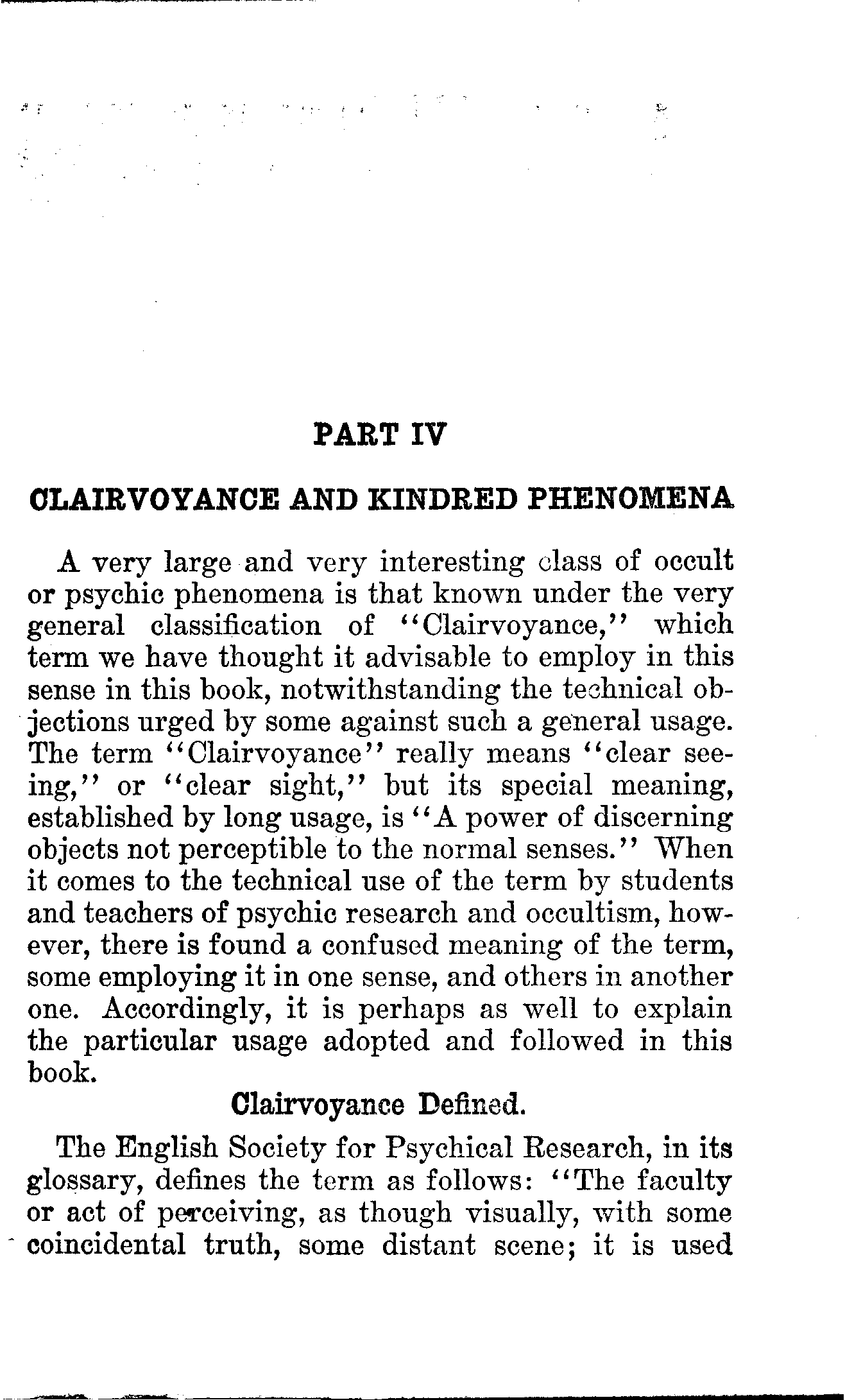 PART IV

CLAIRVOYANCE AND KINDRED PHENOMENA

A very large and very interesting class of occult or psychic phenomena is that known under the very general classification of "Clairvoyance," which term we have thought it advisable to employ in this sense in this book, notwithstanding the technical objections urged by some against such a general usage. The term "Clairvoyance" really means "clear seeing," or "clear sight," but its special meaning, established by long usage, is "A power of discerning objects not perceptible to the normal senses." When it comes to the technical use of the term by students and teachers of psychic research and occultism, however, there is found a confused meaning of the term, some employing it in one sense, and others in another one. Accordingly, it is perhaps as well to explain the particular usage adopted and followed in this book.

Clairvoyance Defined.

The English Society for Psychical Research, in its glossary, defines the term as follows: "The faculty or act of perceiving, as though visually, with some coincidental truth, some distant scene; it is used